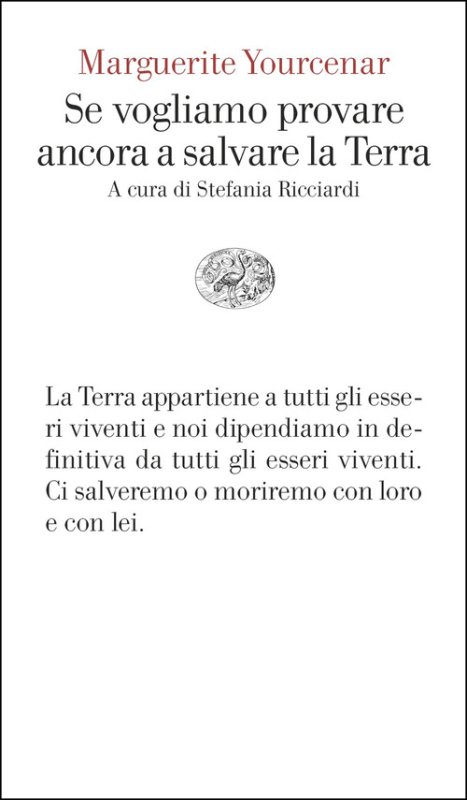 Marguerite Yourcenar

Se vogliamo provare ancora a salvare la Terra

A cura di Stefania Ricciardi

La Terra appartiene a tutti gli esseri viventi e noi dipendiamo in definitiva da tutti gli esseri viventi. Ci salveremo o moriremo con loro e con lei.